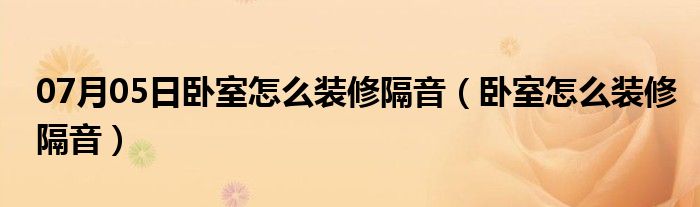 07月05日卧室怎么装修隔音（卧室怎么装修隔音）